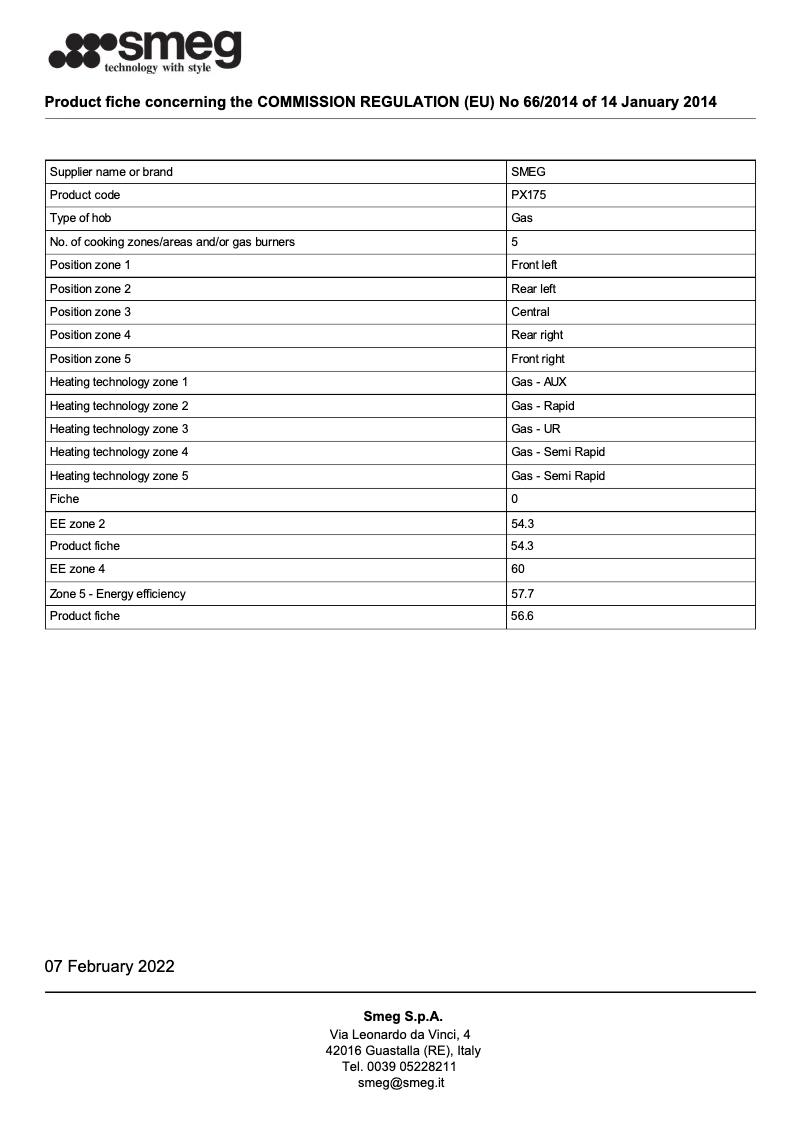 smeg
technology with style

Product fiche concerning the COMMISSION REGULATION (EU) No 66/2014 of 14 January 2014

| Supplier name or brand | SMEG |
|---|---|
| Product code | PX175 |
| Type of hob | Gas |
| No. of cooking zones/areas and/or gas burners | 5 |
| Position zone 1 | Front left |
| Position zone 2 | Rear left |
| Position zone 3 | Central |
| Position zone 4 | Rear right |
| Position zone 5 | Front right |
| Heating technology zone 1 | Gas - AUX |
| Heating technology zone 2 | Gas - Rapid |
| Heating technology zone 3 | Gas - UR |
| Heating technology zone 4 | Gas - Semi Rapid |
| Heating technology zone 5 | Gas - Semi Rapid |
| Fiche | 0 |
| EE zone 2 | 54.3 |
| Product fiche | 54.3 |
| EE zone 4 | 60 |
| Zone 5 - Energy efficiency | 57.7 |
| Product fiche | 56.6 |

07 February 2022

Smeg S.p.A.
Via Leonardo da Vinci, 4
42016 Guastalla (RE), Italy
Tel. 0039 05228211
smeg@smeg.it